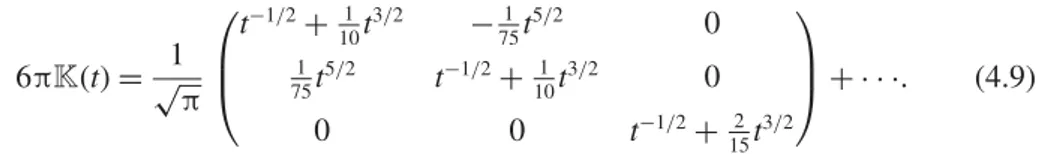 $$6\pi\mathbb{K}(t) = \frac{1}{\sqrt{\pi}} \begin{pmatrix} t^{-1/2} + \frac{1}{10}t^{3/2} & -\frac{1}{75}t^{5/2} & 0 \\ \frac{1}{75}t^{5/2} & t^{-1/2} + \frac{1}{10}t^{3/2} & 0 \\ 0 & 0 & t^{-1/2} + \frac{2}{15}t^{3/2} \end{pmatrix} + \cdots. \qquad (4.9)$$